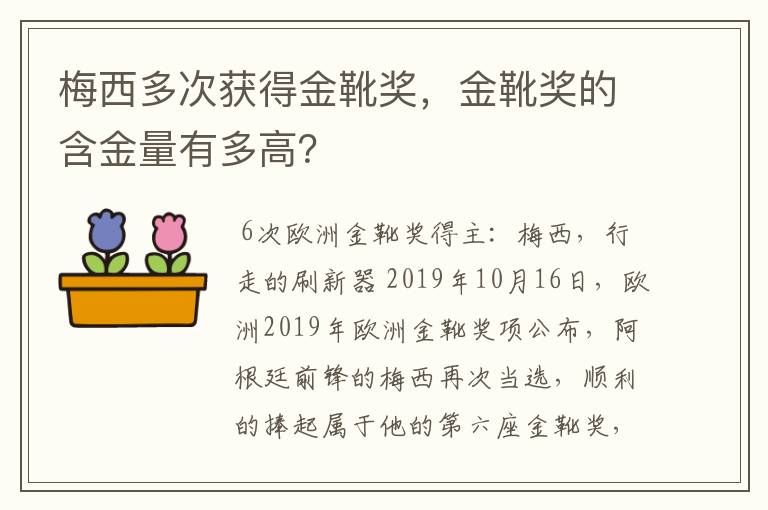 梅西多次获得金靴奖，金靴奖的含金量有多高?

6次欧洲金靴奖得主：梅西，行走的刷新器 2019年10月16日，欧洲2019年欧洲金靴奖项公布，阿根廷前锋的梅西再次当选，顺利的捧起属于他的第六座金靴奖，